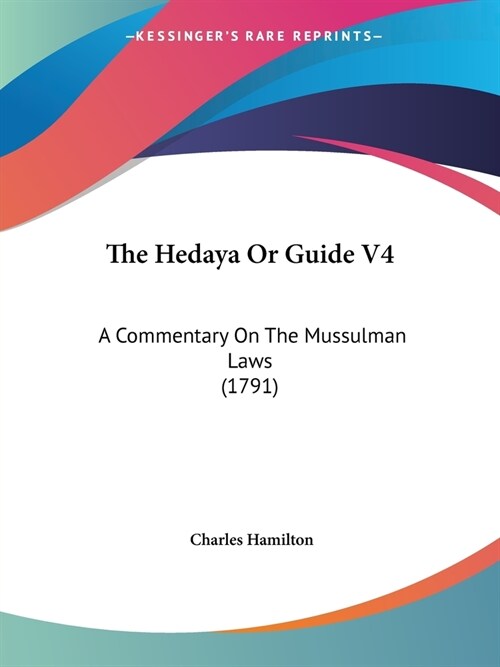 —KESSINGER'S RARE REPRINTS—

The Hedaya Or Guide V4

A Commentary On The Mussulman Laws
(1791)

Charles Hamilton